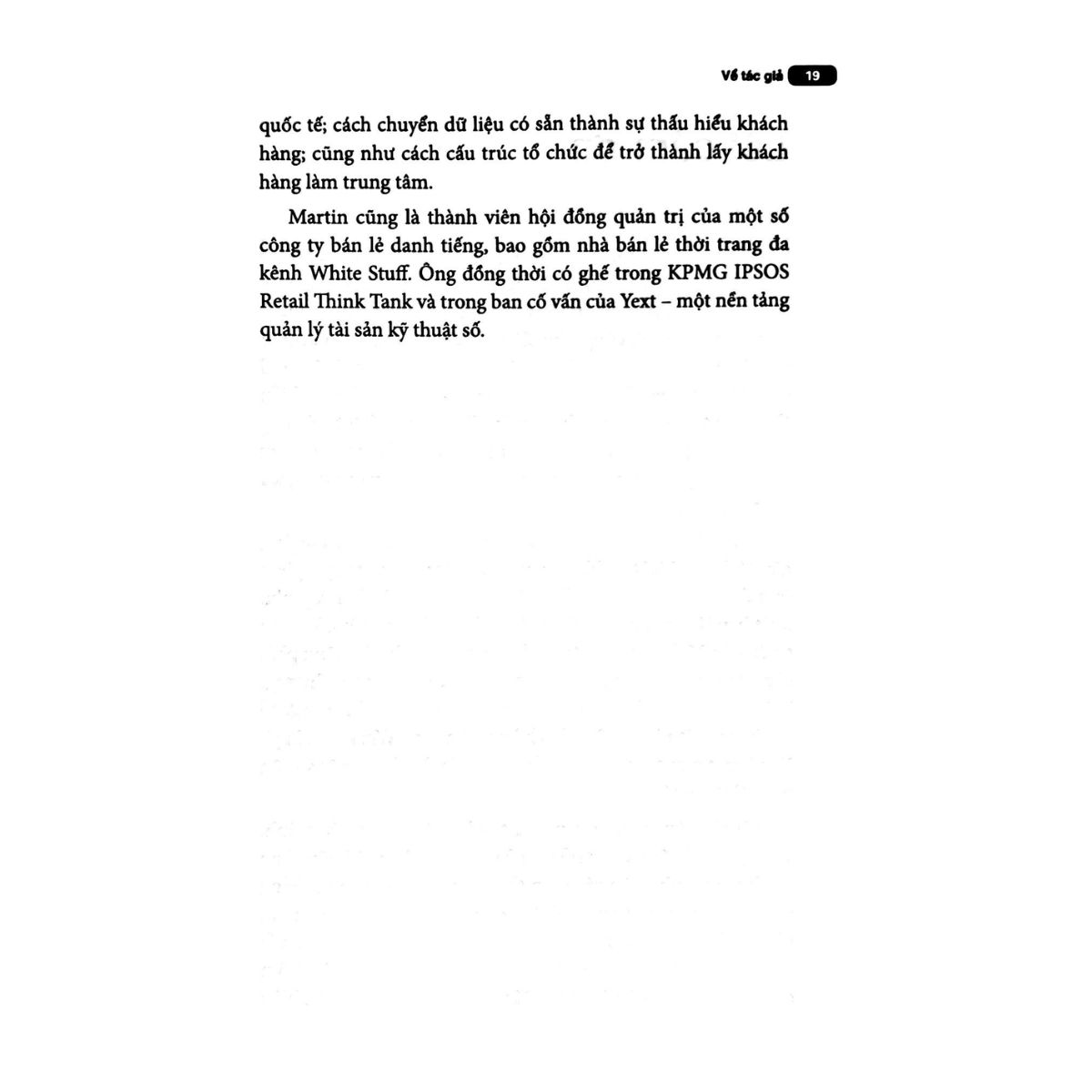 Về tác giả 19

quốc tế; cách chuyển dữ liệu có sẵn thành sự thấu hiểu khách hàng; cũng như cách cấu trúc tổ chức để trở thành lấy khách hàng làm trung tâm.

Martin cũng là thành viên hội đồng quản trị của một số công ty bán lẻ danh tiếng, bao gồm nhà bán lẻ thời trang đa kênh White Stuff. Ông đồng thời có ghế trong KPMG IPSOS Retail Think Tank và trong ban cố vấn của Yext – một nền tảng quản lý tài sản kỹ thuật số.